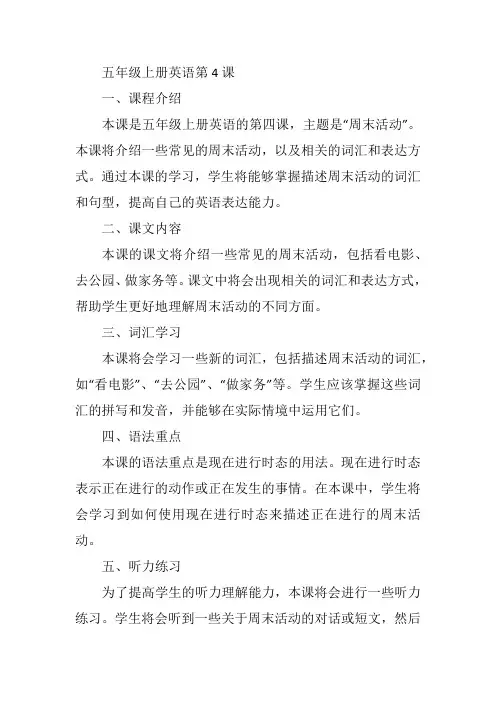 五年级上册英语第 4 课

一、课程介绍

本课是五年级上册英语的第四课，主题是“周末活动”。本课将介绍一些常见的周末活动，以及相关的词汇和表达方式。通过本课的学习，学生将能够掌握描述周末活动的词汇和句型，提高自己的英语表达能力。

二、课文内容

本课的课文将介绍一些常见的周末活动，包括看电影、去公园、做家务等。课文中将会出现相关的词汇和表达方式，帮助学生更好地理解周末活动的不同方面。

三、词汇学习

本课将会学习一些新的词汇，包括描述周末活动的词汇，如“看电影”、“去公园”、“做家务”等。学生应该掌握这些词汇的拼写和发音，并能够在实际情境中运用它们。

四、语法重点

本课的语法重点是现在进行时态的用法。现在进行时态表示正在进行的动作或正在发生的事情。在本课中，学生将会学习到如何使用现在进行时态来描述正在进行的周末活动。

五、听力练习

为了提高学生的听力理解能力，本课将会进行一些听力练习。学生将会听到一些关于周末活动的对话或短文，然后